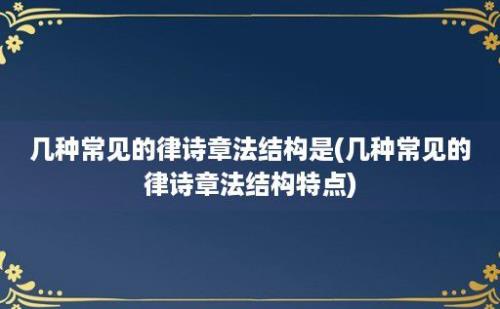 几种常见的律诗章法结构是(几种常见的律诗章法结构特点)